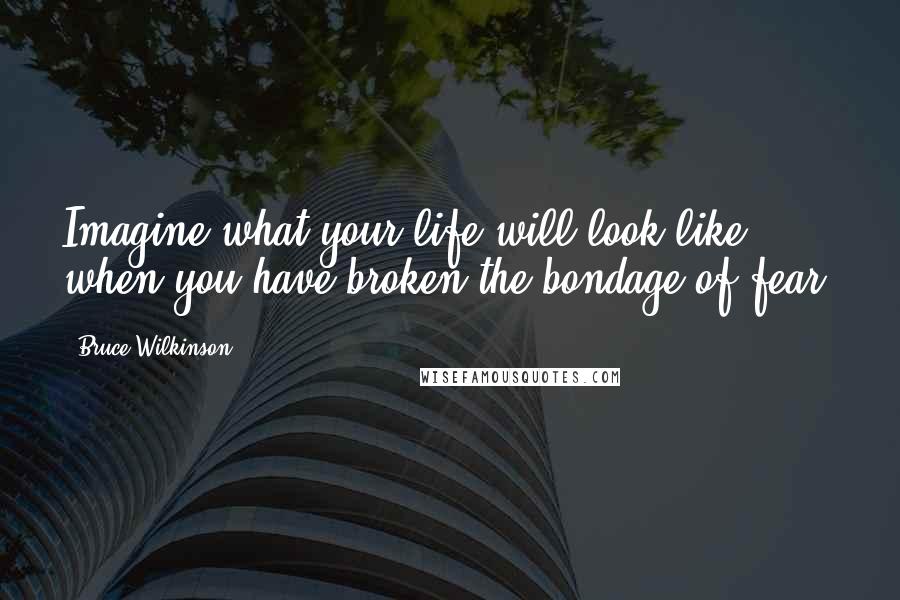 Imagine what your life will look like when you have broken the bondage of fear.

Bruce Wilkinson

WISEFAMOUSQUOTES.COM